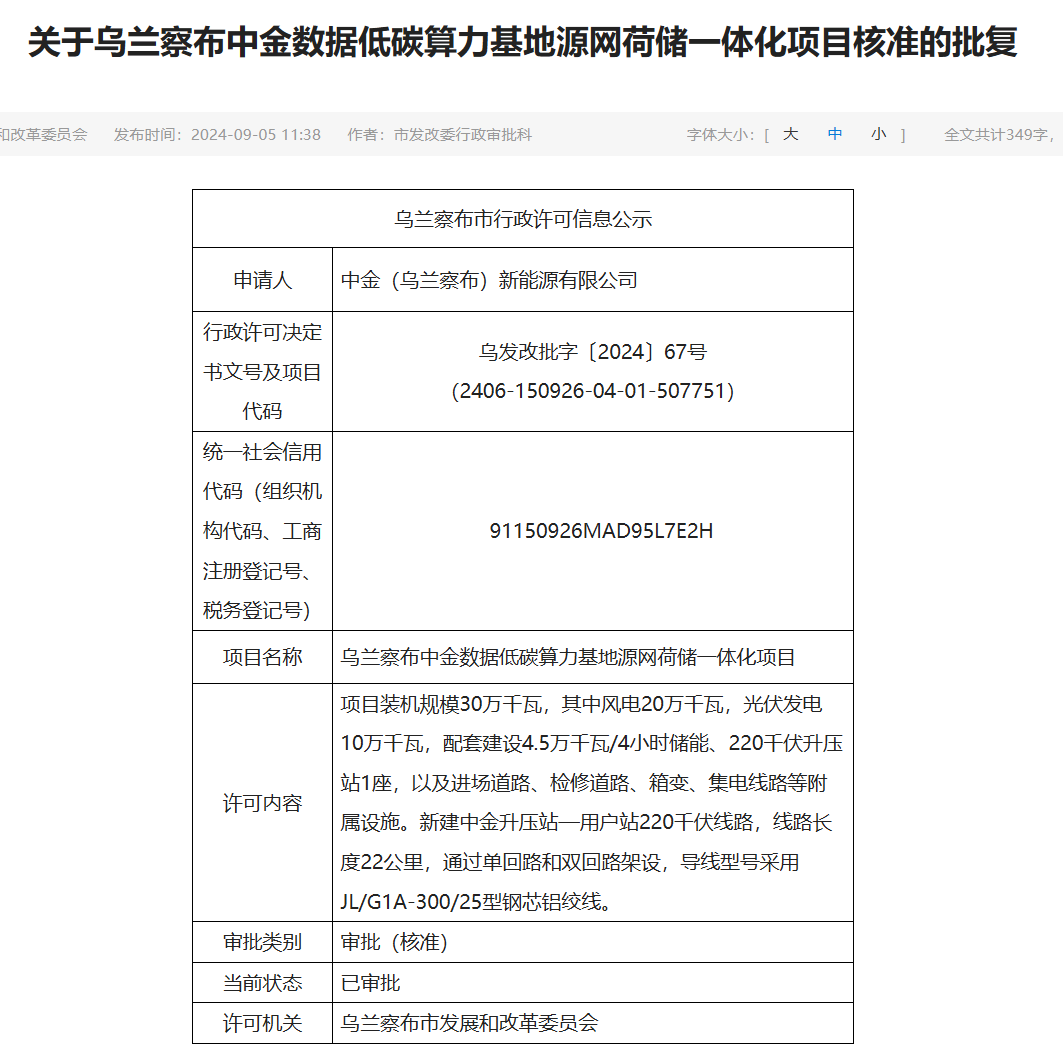 关于乌兰察布中金数据低碳算力基地源网荷储一体化项目核准的批复

和改革委员会　发布时间：2024-09-05 11:38　作者：市发改委行政审批科　字体大小：[ 大 中 小 ]　全文共计349字，

| 乌兰察布市行政许可信息公示 | |
|---|---|
| 申请人 | 中金（乌兰察布）新能源有限公司 |
| 行政许可决定书文号及项目代码 | 乌发改批字〔2024〕67号 (2406-150926-04-01-507751) |
| 统一社会信用代码（组织机构代码、工商注册登记号、税务登记号） | 91150926MAD95L7E2H |
| 项目名称 | 乌兰察布中金数据低碳算力基地源网荷储一体化项目 |
| 许可内容 | 项目装机规模30万千瓦，其中风电20万千瓦，光伏发电10万千瓦，配套建设4.5万千瓦/4小时储能、220千伏升压站1座，以及进场道路、检修道路、箱变、集电线路等附属设施。新建中金升压站—用户站220千伏线路，线路长度22公里，通过单回路和双回路架设，导线型号采用JL/G1A-300/25型钢芯铝绞线。 |
| 审批类别 | 审批（核准） |
| 当前状态 | 已审批 |
| 许可机关 | 乌兰察布市发展和改革委员会 |